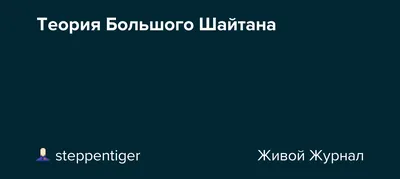 Теория Большого Шайтана

steppentiger

Живой Журнал